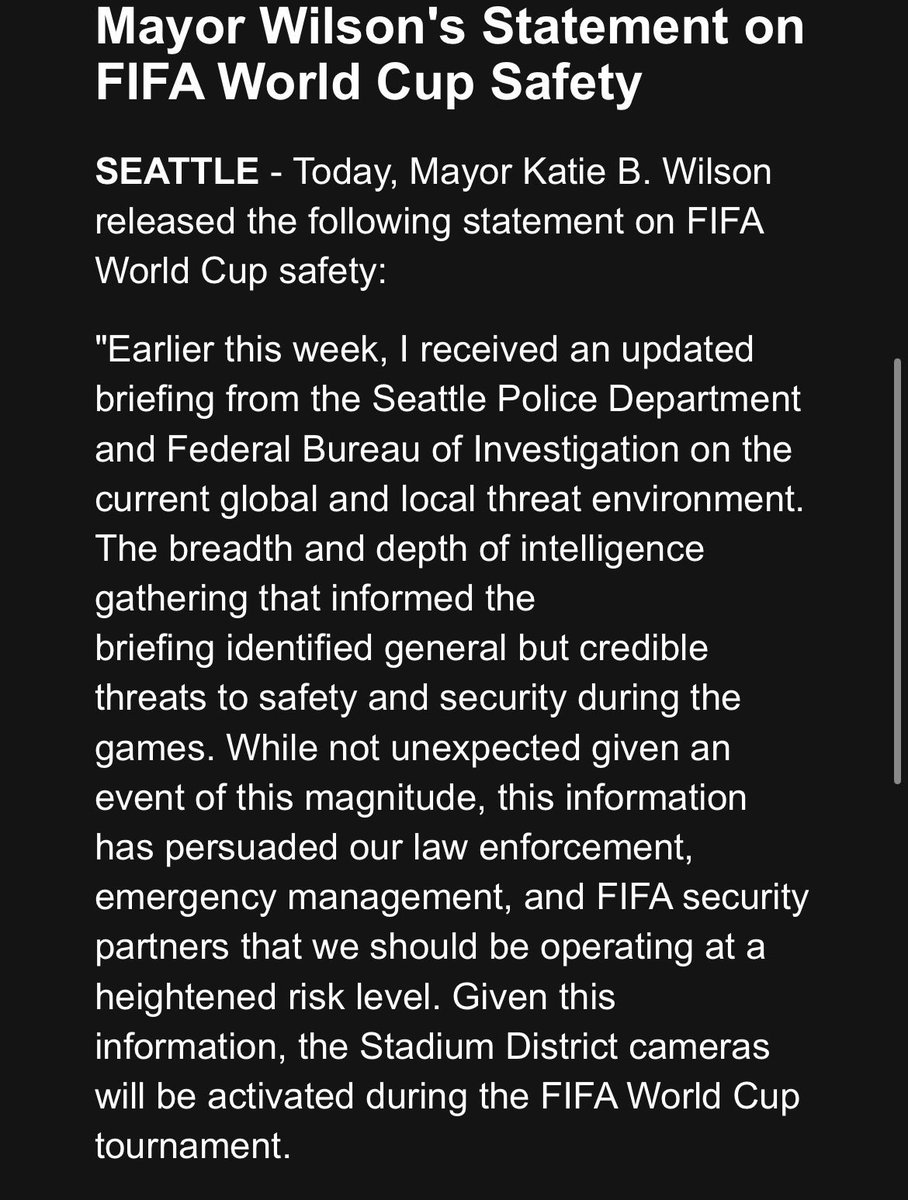 Mayor Wilson's Statement on FIFA World Cup Safety

SEATTLE - Today, Mayor Katie B. Wilson released the following statement on FIFA World Cup safety:

"Earlier this week, I received an updated briefing from the Seattle Police Department and Federal Bureau of Investigation on the current global and local threat environment. The breadth and depth of intelligence gathering that informed the briefing identified general but credible threats to safety and security during the games. While not unexpected given an event of this magnitude, this information has persuaded our law enforcement, emergency management, and FIFA security partners that we should be operating at a heightened risk level. Given this information, the Stadium District cameras will be activated during the FIFA World Cup tournament.